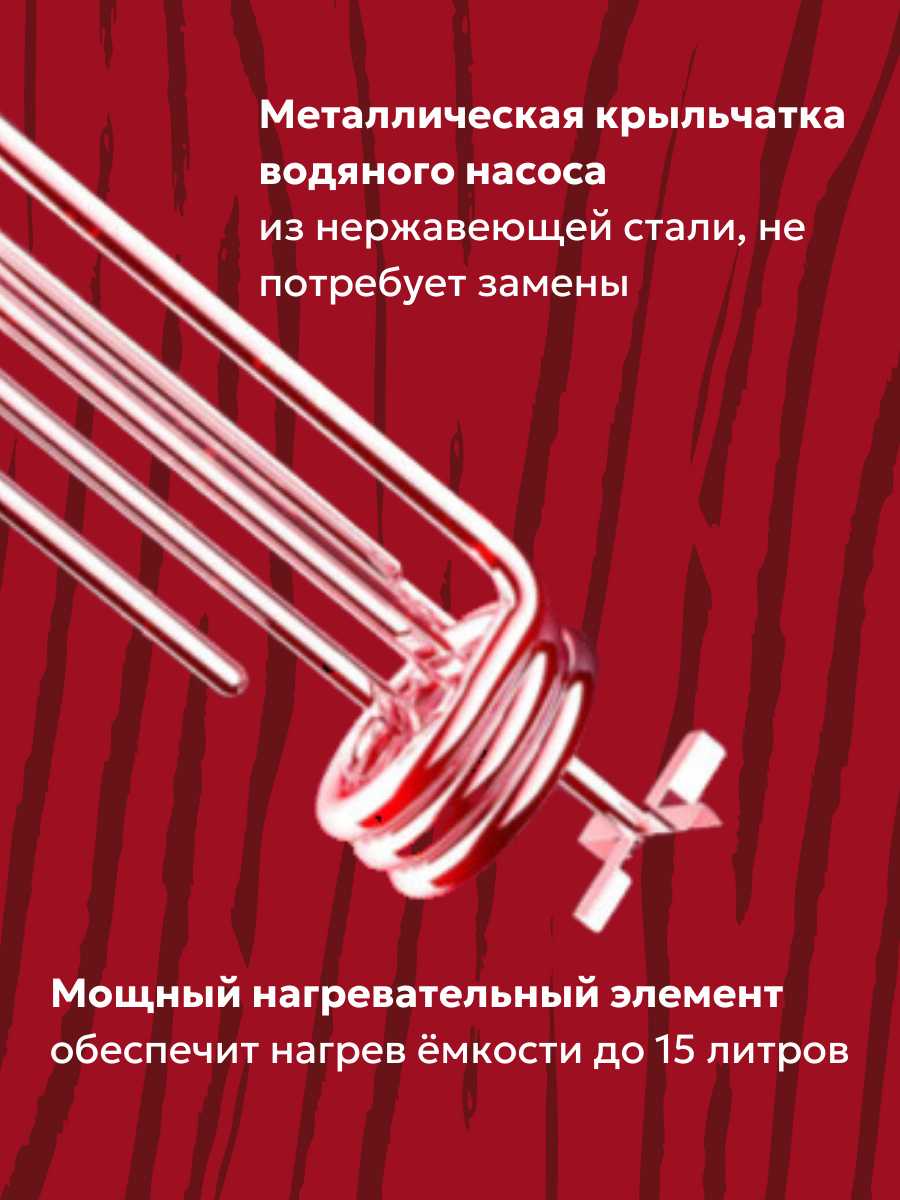 Металлическая крыльчатка водяного насоса

из нержавеющей стали, не потребует замены

Мощный нагревательный элемент

обеспечит нагрев ёмкости до 15 литров